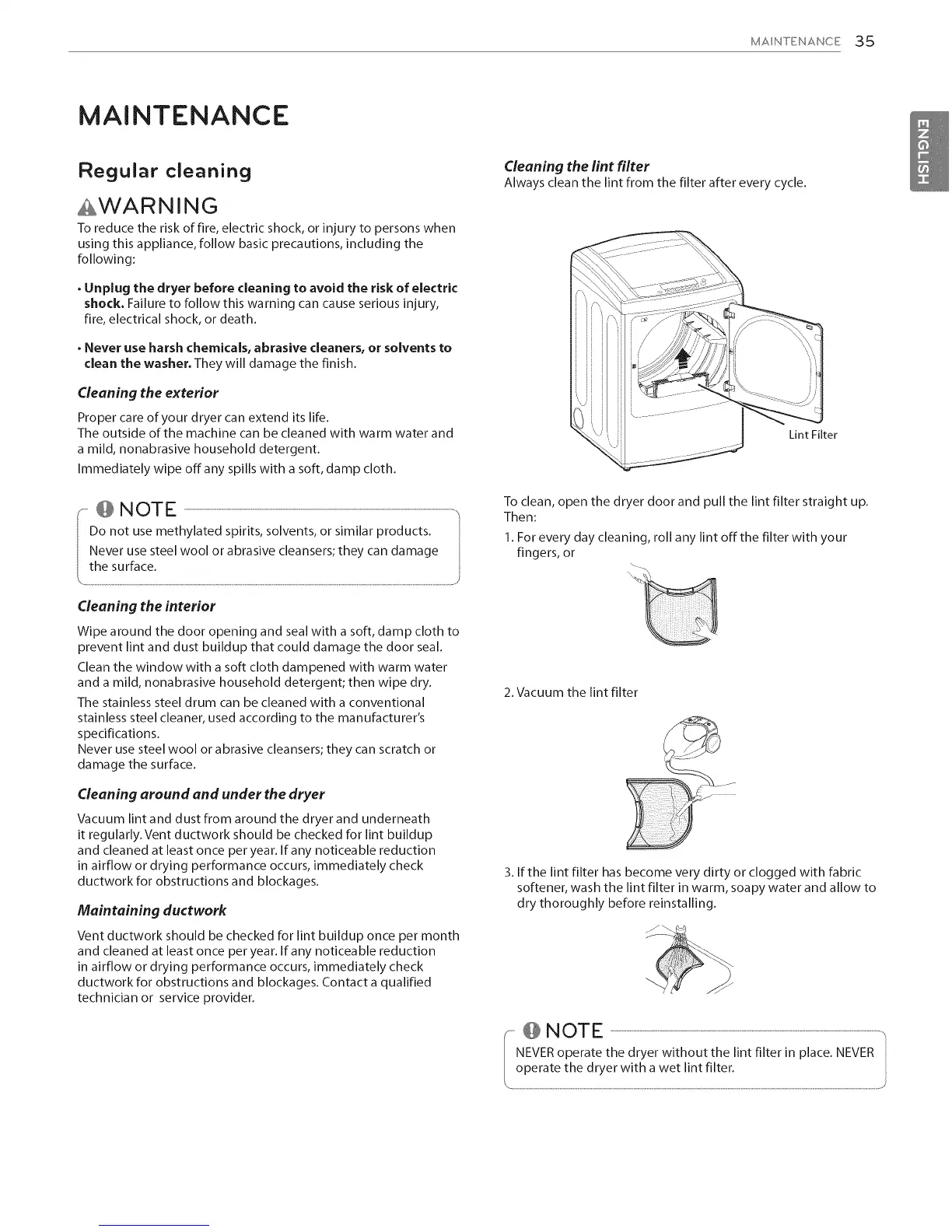 MAINTENANCE 35

ENGLISH

MAINTENANCE

Regular cleaning

WARNING

To reduce the risk of fire, electric shock, or injury to persons when using this appliance, follow basic precautions, including the following:

• Unplug the dryer before cleaning to avoid the risk of electric shock. Failure to follow this warning can cause serious injury, fire, electrical shock, or death.

• Never use harsh chemicals, abrasive cleaners, or solvents to clean the washer. They will damage the finish.

Cleaning the exterior

Proper care of your dryer can extend its life.
The outside of the machine can be cleaned with warm water and a mild, nonabrasive household detergent.

Immediately wipe off any spills with a soft, damp cloth.

NOTE

Do not use methylated spirits, solvents, or similar products.

Never use steel wool or abrasive cleansers; they can damage the surface.

Cleaning the interior

Wipe around the door opening and seal with a soft, damp cloth to prevent lint and dust buildup that could damage the door seal.

Clean the window with a soft cloth dampened with warm water and a mild, nonabrasive household detergent; then wipe dry.

The stainless steel drum can be cleaned with a conventional stainless steel cleaner, used according to the manufacturer's specifications.
Never use steel wool or abrasive cleansers; they can scratch or damage the surface.

Cleaning around and under the dryer

Vacuum lint and dust from around the dryer and underneath it regularly. Vent ductwork should be checked for lint buildup and cleaned at least once per year. If any noticeable reduction in airflow or drying performance occurs, immediately check ductwork for obstructions and blockages.

Maintaining ductwork

Vent ductwork should be checked for lint buildup once per month and cleaned at least once per year. If any noticeable reduction in airflow or drying performance occurs, immediately check ductwork for obstructions and blockages. Contact a qualified technician or service provider.

Cleaning the lint filter

Always clean the lint from the filter after every cycle.

Lint Filter

To clean, open the dryer door and pull the lint filter straight up. Then:

1. For every day cleaning, roll any lint off the filter with your fingers, or

2. Vacuum the lint filter

3. If the lint filter has become very dirty or clogged with fabric softener, wash the lint filter in warm, soapy water and allow to dry thoroughly before reinstalling.

NOTE

NEVER operate the dryer without the lint filter in place. NEVER operate the dryer with a wet lint filter.